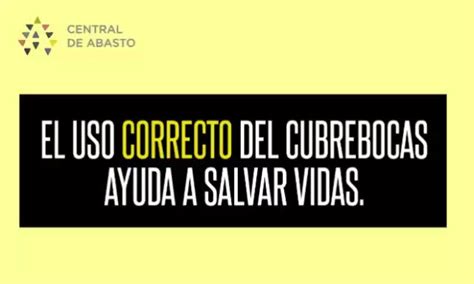 CENTRAL
DE ABASTO

EL USO CORRECTO DEL CUBREBOCAS AYUDA A SALVAR VIDAS.